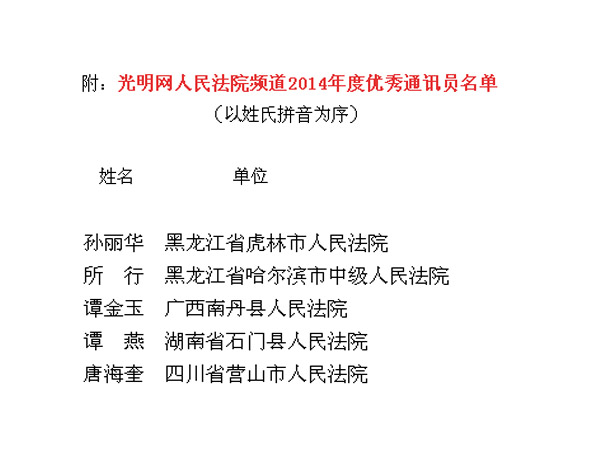 附：光明网人民法院频道2014年度优秀通讯员名单

（以姓氏拼音为序）

姓名　　　　单位

孙丽华　黑龙江省虎林市人民法院
所　行　黑龙江省哈尔滨市中级人民法院
谭金玉　广西南丹县人民法院
谭　燕　湖南省石门县人民法院
唐海奎　四川省营山市人民法院